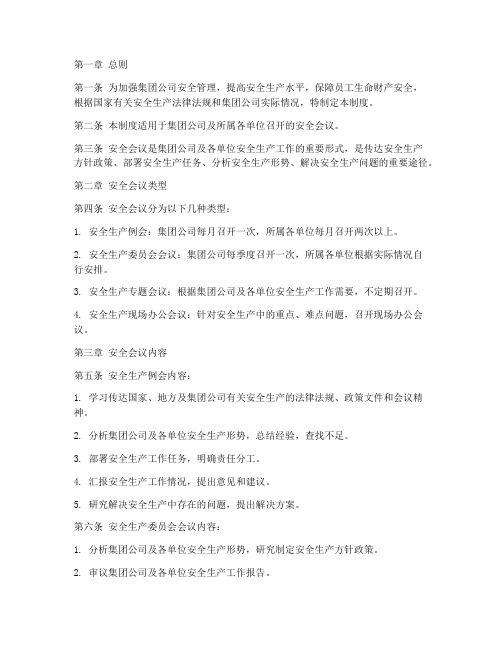 第一章 总则

第一条 为加强集团公司安全管理，提高安全生产水平，保障员工生命财产安全，根据国家有关安全生产法律法规和集团公司实际情况，特制定本制度。

第二条 本制度适用于集团公司及所属各单位召开的安全会议。

第三条 安全会议是集团公司及各单位安全生产工作的重要形式，是传达安全生产方针政策、部署安全生产任务、分析安全生产形势、解决安全生产问题的重要途径。

第二章 安全会议类型

第四条 安全会议分为以下几种类型：

1. 安全生产例会：集团公司每月召开一次，所属各单位每月召开两次以上。

2. 安全生产委员会会议：集团公司每季度召开一次，所属各单位根据实际情况自行安排。

3. 安全生产专题会议：根据集团公司及各单位安全生产工作需要，不定期召开。

4. 安全生产现场办公会议：针对安全生产中的重点、难点问题，召开现场办公会议。

第三章 安全会议内容

第五条 安全生产例会内容：

1. 学习传达国家、地方及集团公司有关安全生产的法律法规、政策文件和会议精神。

2. 分析集团公司及各单位安全生产形势，总结经验，查找不足。

3. 部署安全生产工作任务，明确责任分工。

4. 汇报安全生产工作情况，提出意见和建议。

5. 研究解决安全生产中存在的问题，提出解决方案。

第六条 安全生产委员会会议内容：

1. 分析集团公司及各单位安全生产形势，研究制定安全生产方针政策。

2. 审议集团公司及各单位安全生产工作报告。